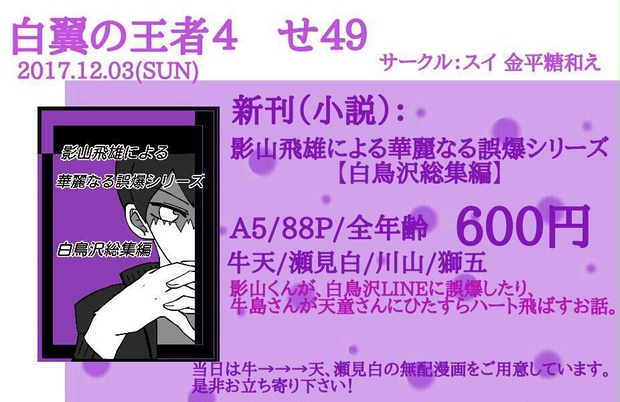 白翼の王者4　せ49
2017.12.03(SUN)
サークル：スイ 金平糖和え

影山飛雄による
華麗なる誤爆シリーズ
白鳥沢総集編

新刊（小説）：
影山飛雄による華麗なる誤爆シリーズ
【白鳥沢総集編】

A5/88P/全年齢　600円
牛天/瀬見白/川山/獅五
影山くんが、白鳥沢LINEに誤爆したり、
牛島さんが天童さんにひたすらハート飛ばすお話。

当日は牛→→→天、瀬見白の無配漫画をご用意しています。
是非お立ち寄り下さい！